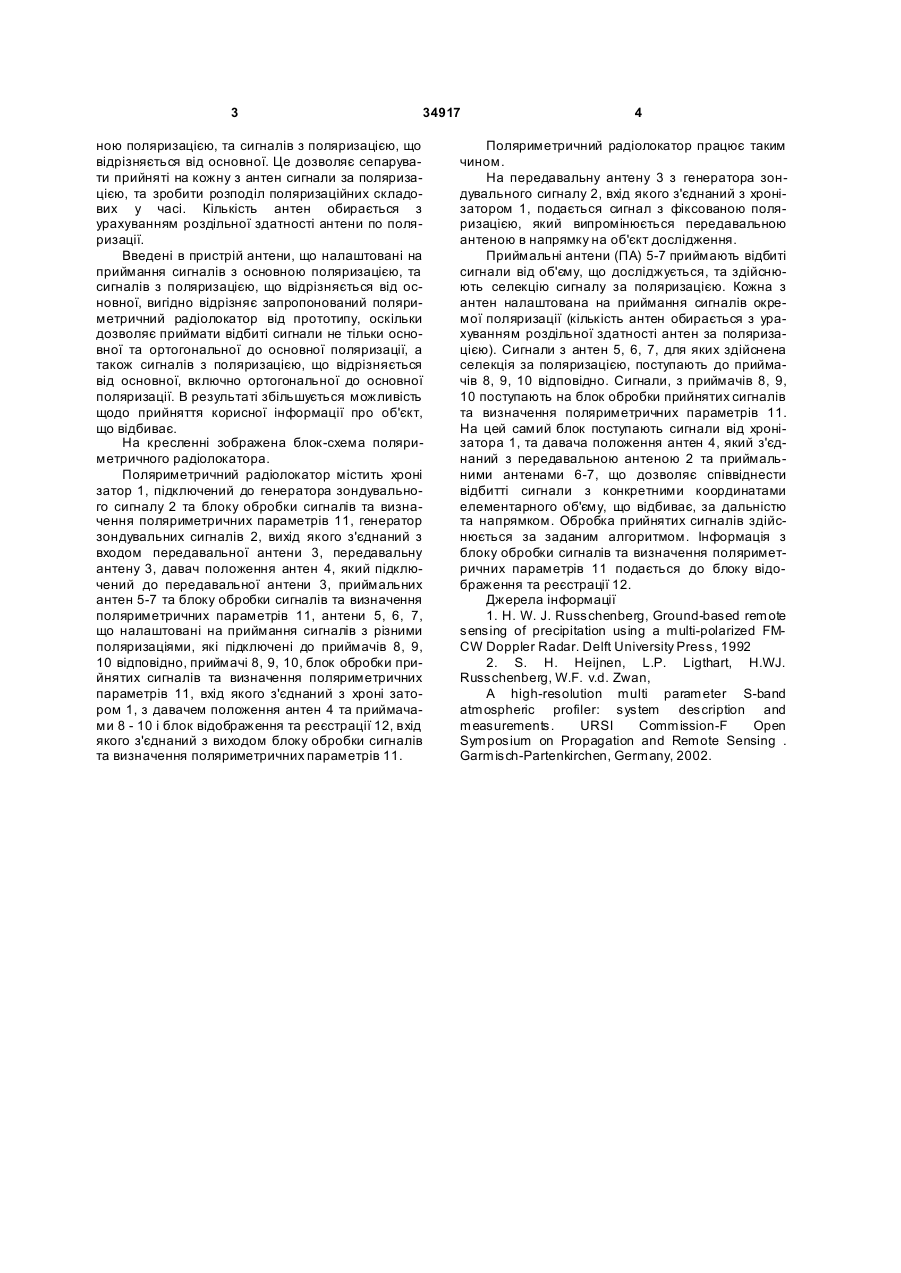 3 34917 4

ною поляризацією, та сигналів з поляризацією, що відрізняється від основної. Це дозволяє сепарувати прийняті на кожну з антен сигнали за поляризацією, та зробити розподіл поляризаційних складових у часі. Кількість антен обирається з урахуванням роздільної здатності антени по поляризації.

Введені в пристрій антени, що налаштовані на приймання сигналів з основною поляризацією, та сигналів з поляризацією, що відрізняється від основної, вигідно відрізняє запропонований поляриметричний радіолокатор від прототипу, оскільки дозволяє приймати відбиті сигнали не тільки основної та ортогональної до основної поляризації, а також сигналів з поляризацією, що відрізняється від основної, включно ортогональної до основної поляризації. В результаті збільшується можливість щодо прийняття корисної інформації про об'єкт, що відбиває.

На кресленні зображена блок-схема поляриметричного радіолокатора.

Поляриметричний радіолокатор містить хроні затор 1, підключений до генератора зондувального сигналу 2 та блоку обробки сигналів та визначення поляриметричних параметрів 11, генератор зондувальних сигналів 2, вихід якого з'єднаний з входом передавальної антени 3, передавальну антену 3, давач положення антен 4, який підключений до передавальної антени 3, приймальних антен 5-7 та блоку обробки сигналів та визначення поляриметричних параметрів 11, антени 5, 6, 7, що налаштовані на приймання сигналів з різними поляризаціями, які підключені до приймачів 8, 9, 10 відповідно, приймачі 8, 9, 10, блок обробки прийнятих сигналів та визначення поляриметричних параметрів 11, вхід якого з'єднаний з хроні затором 1, з давачем положення антен 4 та приймачами 8 - 10 і блок відображення та реєстрації 12, вхід якого з'єднаний з виходом блоку обробки сигналів та визначення поляриметричних параметрів 11.

Поляриметричний радіолокатор працює таким чином.

На передавальну антену 3 з генератора зондувального сигналу 2, вхід якого з'єднаний з хронізатором 1, подається сигнал з фіксованою поляризацією, який випромінюється передавальною антеною в напрямку на об'єкт дослідження.

Приймальні антени (ПА) 5-7 приймають відбиті сигнали від об'єму, що досліджується, та здійснюють селекцію сигналу за поляризацією. Кожна з антен налаштована на приймання сигналів окремої поляризації (кількість антен обирається з урахуванням роздільної здатності антен за поляризацією). Сигнали з антен 5, 6, 7, для яких здійснена селекція за поляризацією, поступають до приймачів 8, 9, 10 відповідно. Сигнали, з приймачів 8, 9, 10 поступають на блок обробки прийнятих сигналів та визначення поляриметричних параметрів 11. На цей самий блок поступають сигнали від хронізатора 1, та давача положення антен 4, який з'єднаний з передавальною антеною 2 та приймальними антенами 6-7, що дозволяє співвіднести відбитті сигнали з конкретними координатами елементарного об'єму, що відбиває, за дальністю та напрямком. Обробка прийнятих сигналів здійснюється за заданим алгоритмом. Інформація з блоку обробки сигналів та визначення поляриметричних параметрів 11 подається до блоку відображення та реєстрації 12.

Джерела інформації

1. H. W. J. Russchenberg, Ground-based remote sensing of precipitation using a multi-polarized FM-CW Doppler Radar. Delft University Press, 1992

2. S. H. Heijnen, L.P. Ligthart, H.WJ. Russchenberg, W.F. v.d. Zwan,

A high-resolution multi parameter S-band atmospheric profiler: system description and measurements. URSI Commission-F Open Symposium on Propagation and Remote Sensing . Garmisch-Partenkirchen, Germany, 2002.